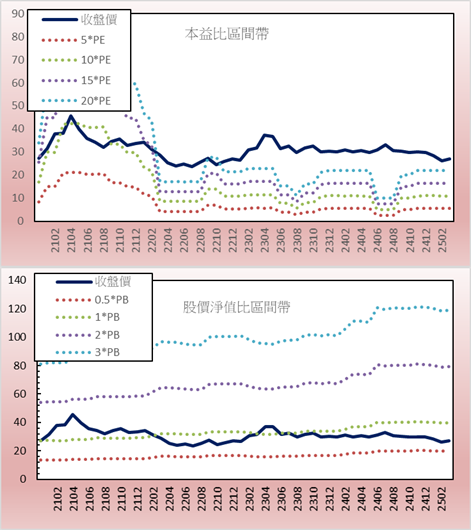 90
80
70
60
50
40
30
20
10
0

收盤價
5*PE
10*PE
15*PE
20*PE

本益比區間帶

2102
2104
2106
2108
2110
2112
2202
2204
2206
2208
2210
2212
2302
2304
2306
2308
2310
2312
2402
2404
2406
2408
2410
2412
2502

140
120
100
80
60
40
20
0

收盤價
0.5*PB
1*PB
2*PB
3*PB

股價淨值比區間帶

2102
2104
2106
2108
2110
2112
2202
2204
2206
2208
2210
2212
2302
2304
2306
2308
2310
2312
2402
2404
2406
2408
2410
2412
2502